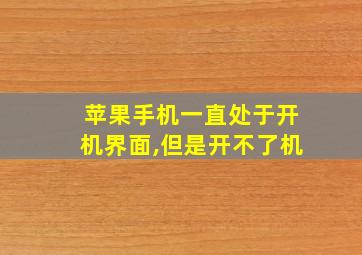 苹果手机一直处于开机界面,但是开不了机